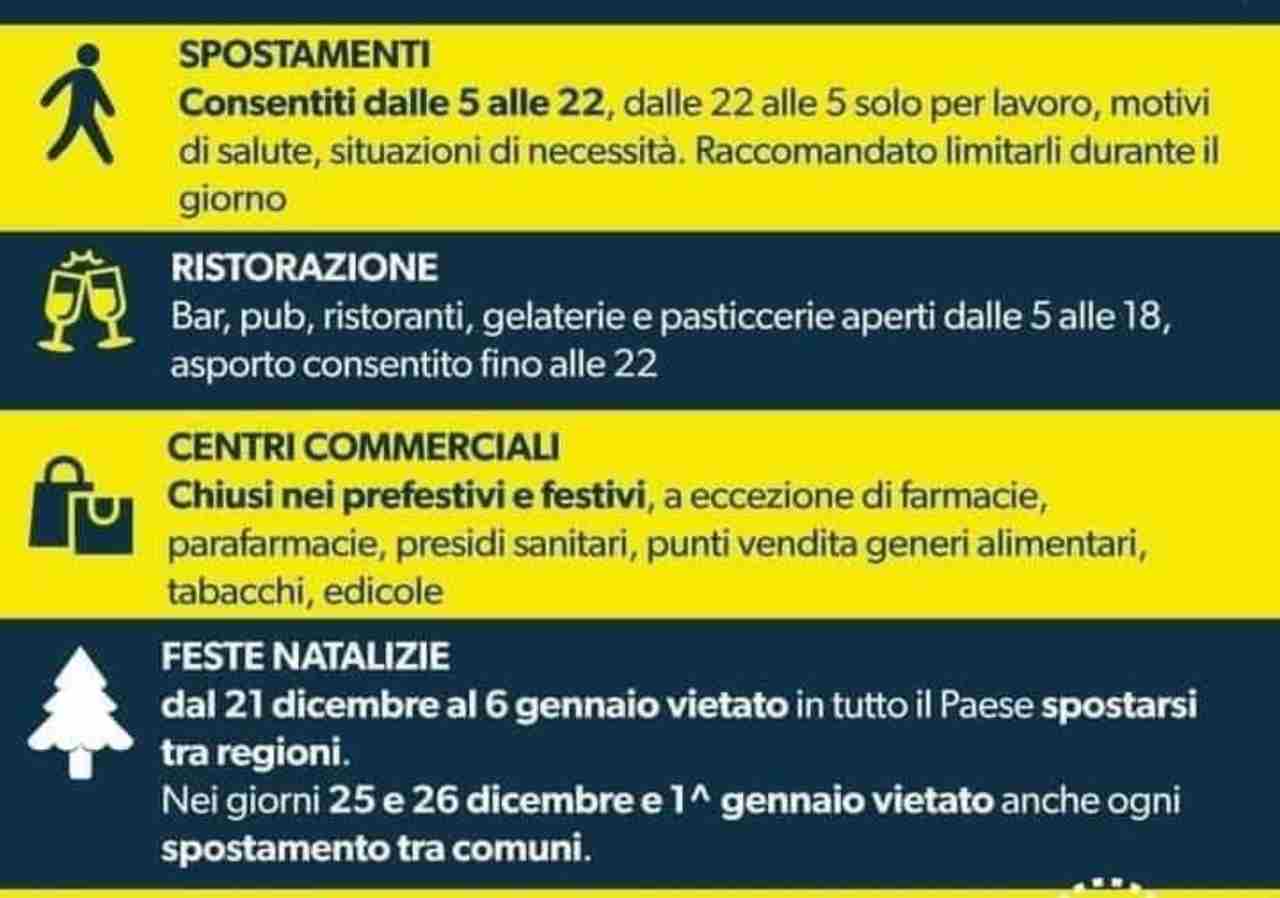 SPOSTAMENTI
Consentiti dalle 5 alle 22, dalle 22 alle 5 solo per lavoro, motivi di salute, situazioni di necessità. Raccomandato limitarli durante il giorno

RISTORAZIONE
Bar, pub, ristoranti, gelaterie e pasticcerie aperti dalle 5 alle 18, asporto consentito fino alle 22

CENTRI COMMERCIALI
Chiusi nei prefestivi e festivi, a eccezione di farmacie, parafarmacie, presidi sanitari, punti vendita generi alimentari, tabacchi, edicole

FESTE NATALIZIE
dal 21 dicembre al 6 gennaio vietato in tutto il Paese spostarsi tra regioni.
Nei giorni 25 e 26 dicembre e 1^ gennaio vietato anche ogni spostamento tra comuni.